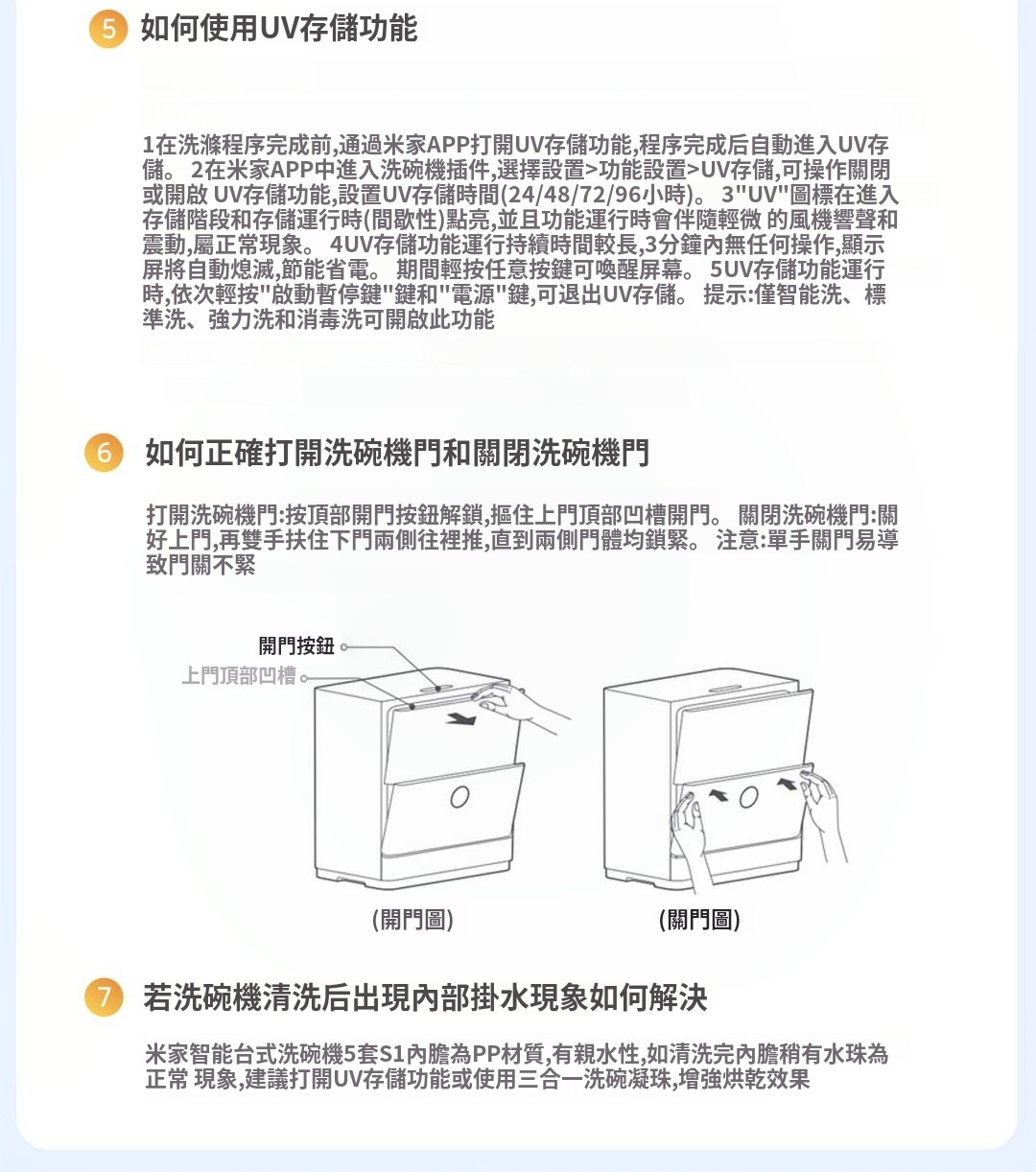 5 如何使用UV存儲功能

1在洗滌程序完成前,通過米家APP打開UV存儲功能,程序完成后自動進入UV存儲。 2在米家APP中進入洗碗機插件,選擇設置>功能設置>UV存儲,可操作關閉或開啟 UV存儲功能,設置UV存儲時間(24/48/72/96小時)。 3"UV"圖標在進入存儲階段和存儲運行時(間歇性)點亮,並且功能運行時會伴隨輕微 的風機響聲和震動,屬正常現象。 4UV存儲功能運行持續時間較長,3分鐘內無任何操作,顯示屏將自動熄滅,節能省電。 期間輕按任意按鍵可喚醒屏幕。 5UV存儲功能運行時,依次輕按"啟動暫停鍵"鍵和"電源"鍵,可退出UV存儲。 提示:僅智能洗、標準洗、強力洗和消毒洗可開啟此功能

6 如何正確打開洗碗機門和關閉洗碗機門

打開洗碗機門:按頂部開門按鈕解鎖,摳住上門頂部凹槽開門。 關閉洗碗機門:關好上門,再雙手扶住下門兩側往裡推,直到兩側門體均鎖緊。 注意:單手關門易導致門關不緊

開門按鈕
上門頂部凹槽

(開門圖)

(關門圖)

7 若洗碗機清洗后出現內部掛水現象如何解決

米家智能台式洗碗機5套S1內膽為PP材質,有親水性,如清洗完內膽稍有水珠為正常 現象,建議打開UV存儲功能或使用三合一洗碗凝珠,增強烘乾效果